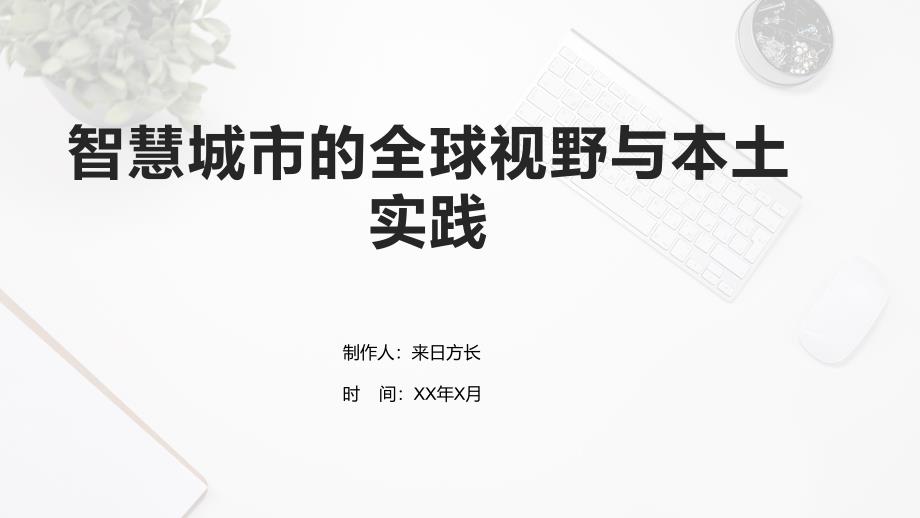 智慧城市的全球视野与本土实践

制作人：来日方长

时 间：XX年X月